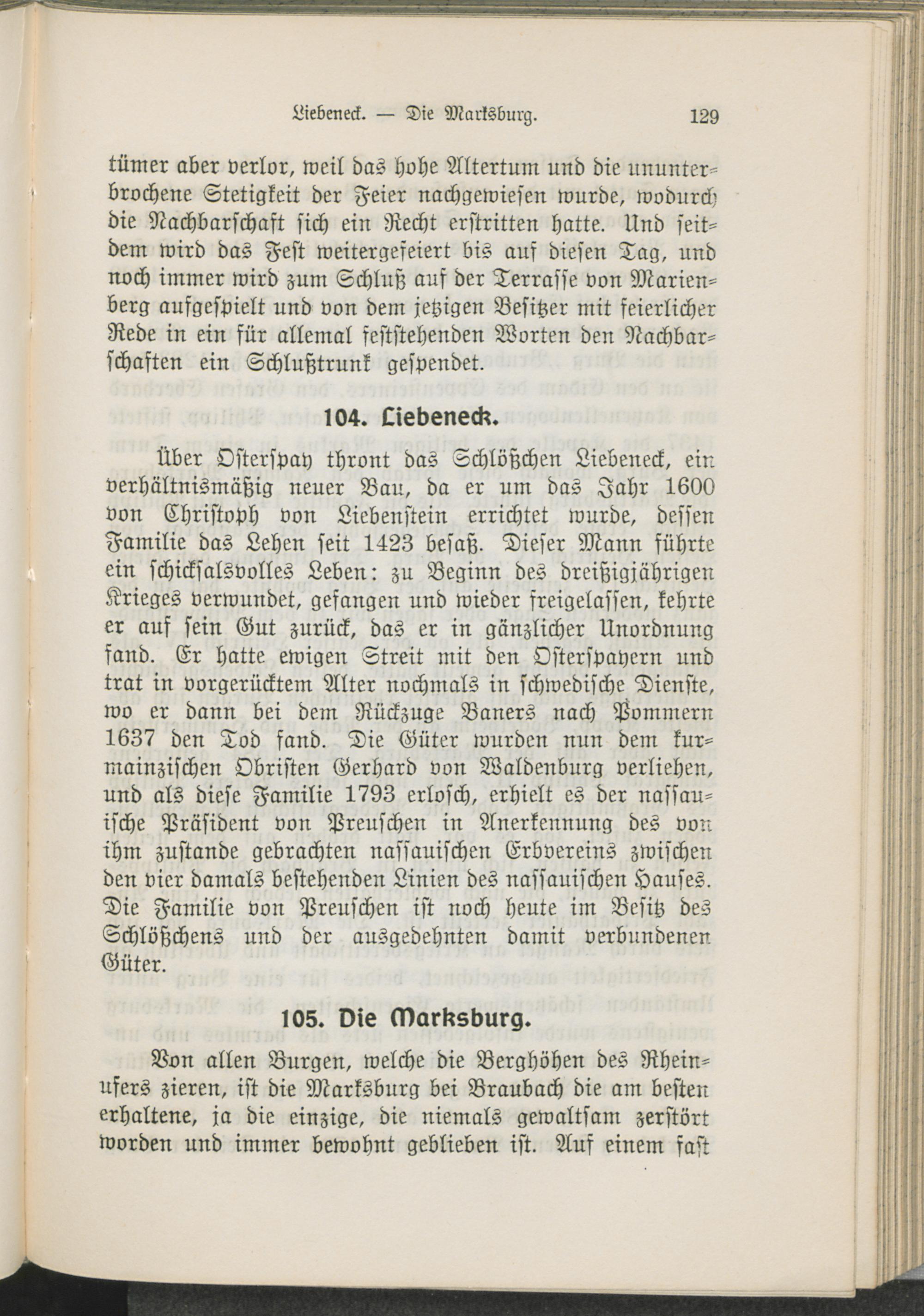 Liebeneck. — Die Marksburg. 129

tümer aber verlor, weil das hohe Altertum und die ununterbrochene Stetigkeit der Feier nachgewiesen wurde, wodurch die Nachbarschaft sich ein Recht erstritten hatte. Und seitdem wird das Fest weitergefeiert bis auf diesen Tag, und noch immer wird zum Schluß auf der Terrasse von Marienberg aufgespielt und von dem jetzigen Besitzer mit feierlicher Rede in ein für allemal feststehenden Worten den Nachbarschaften ein Schlußtrunk gespendet.

104. Liebeneck.

Über Osterspay thront das Schlößchen Liebeneck, ein verhältnismäßig neuer Bau, da er um das Jahr 1600 von Christoph von Liebenstein errichtet wurde, dessen Familie das Lehen seit 1423 besaß. Dieser Mann führte ein schicksalsvolles Leben: zu Beginn des dreißigjährigen Krieges verwundet, gefangen und wieder freigelassen, kehrte er auf sein Gut zurück, das er in gänzlicher Unordnung fand. Er hatte ewigen Streit mit den Osterspayern und trat in vorgerücktem Alter nochmals in schwedische Dienste, wo er dann bei dem Rückzuge Baners nach Pommern 1637 den Tod fand. Die Güter wurden nun dem kurmainzischen Obristen Gerhard von Waldenburg verliehen, und als diese Familie 1793 erlosch, erhielt es der nassauische Präsident von Preuschen in Anerkennung des von ihm zustande gebrachten nassauischen Erbvereins zwischen den vier damals bestehenden Linien des nassauischen Hauses. Die Familie von Preuschen ist noch heute im Besitz des Schlößchens und der ausgedehnten damit verbundenen Güter.

105. Die Marksburg.

Von allen Burgen, welche die Berghöhen des Rheinufers zieren, ist die Marksburg bei Braubach die am besten erhaltene, ja die einzige, die niemals gewaltsam zerstört worden und immer bewohnt geblieben ist. Auf einem fast